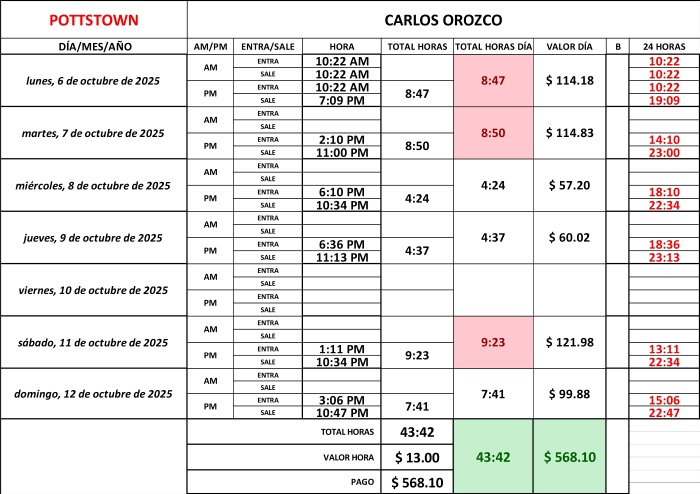 | POTTSTOWN | CARLOS OROZCO | | | | | | | |
|---|---|---|---|---|---|---|---|---|
| DÍA/MES/AÑO | AM/PM | ENTRA/SALE | HORA | TOTAL HORAS | TOTAL HORAS DÍA | VALOR DÍA | B | 24 HORAS |
| lunes, 6 de octubre de 2025 | AM | ENTRA | 10:22 AM | | 8:47 | $ 114.18 | | 10:22 |
| | | SALE | 10:22 AM | | | | | 10:22 |
| | PM | ENTRA | 10:22 AM | 8:47 | | | | 10:22 |
| | | SALE | 7:09 PM | | | | | 19:09 |
| martes, 7 de octubre de 2025 | AM | ENTRA | | | 8:50 | $ 114.83 | | |
| | | SALE | | | | | | |
| | PM | ENTRA | 2:10 PM | 8:50 | | | | 14:10 |
| | | SALE | 11:00 PM | | | | | 23:00 |
| miércoles, 8 de octubre de 2025 | AM | ENTRA | | | 4:24 | $ 57.20 | | |
| | | SALE | | | | | | |
| | PM | ENTRA | 6:10 PM | 4:24 | | | | 18:10 |
| | | SALE | 10:34 PM | | | | | 22:34 |
| jueves, 9 de octubre de 2025 | AM | ENTRA | | | 4:37 | $ 60.02 | | |
| | | SALE | | | | | | |
| | PM | ENTRA | 6:36 PM | 4:37 | | | | 18:36 |
| | | SALE | 11:13 PM | | | | | 23:13 |
| viernes, 10 de octubre de 2025 | AM | ENTRA | | | | | | |
| | | SALE | | | | | | |
| | PM | ENTRA | | | | | | |
| | | SALE | | | | | | |
| sábado, 11 de octubre de 2025 | AM | ENTRA | | | 9:23 | $ 121.98 | | |
| | | SALE | | | | | | |
| | PM | ENTRA | 1:11 PM | 9:23 | | | | 13:11 |
| | | SALE | 10:34 PM | | | | | 22:34 |
| domingo, 12 de octubre de 2025 | AM | ENTRA | | | 7:41 | $ 99.88 | | |
| | | SALE | | | | | | |
| | PM | ENTRA | 3:06 PM | 7:41 | | | | 15:06 |
| | | SALE | 10:47 PM | | | | | 22:47 |
| | TOTAL HORAS | | | 43:42 | 43:42 | $ 568.10 | | |
| | VALOR HORA | | | $ 13.00 | | | | |
| | PAGO | | | $ 568.10 | | | | |